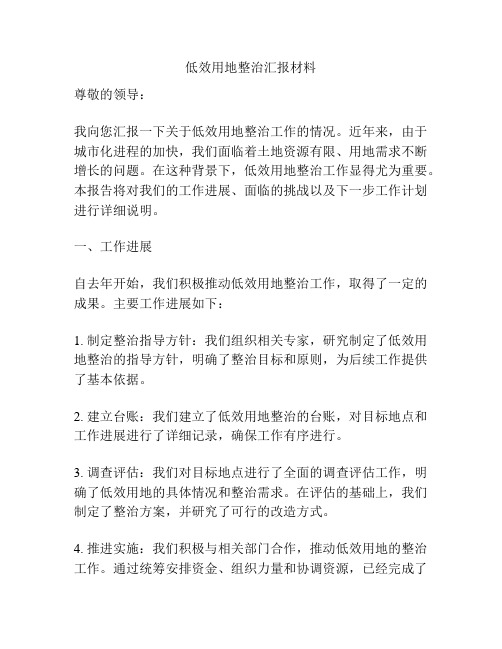 低效用地整治汇报材料

尊敬的领导：

我向您汇报一下关于低效用地整治工作的情况。近年来，由于城市化进程的加快，我们面临着土地资源有限、用地需求不断增长的问题。在这种背景下，低效用地整治工作显得尤为重要。本报告将对我们的工作进展、面临的挑战以及下一步工作计划进行详细说明。

一、工作进展

自去年开始，我们积极推动低效用地整治工作，取得了一定的成果。主要工作进展如下：

1. 制定整治指导方针：我们组织相关专家，研究制定了低效用地整治的指导方针，明确了整治目标和原则，为后续工作提供了基本依据。

2. 建立台账：我们建立了低效用地整治的台账，对目标地点和工作进展进行了详细记录，确保工作有序进行。

3. 调查评估：我们对目标地点进行了全面的调查评估工作，明确了低效用地的具体情况和整治需求。在评估的基础上，我们制定了整治方案，并研究了可行的改造方式。

4. 推进实施：我们积极与相关部门合作，推动低效用地的整治工作。通过统筹安排资金、组织力量和协调资源，已经完成了